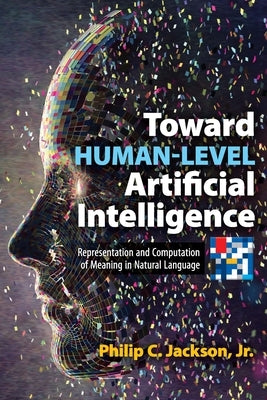 Toward
HUMAN-LEVEL
Artificial
Intelligence

Representation and Computation of Meaning in Natural Language

Philip C. Jackson, Jr.